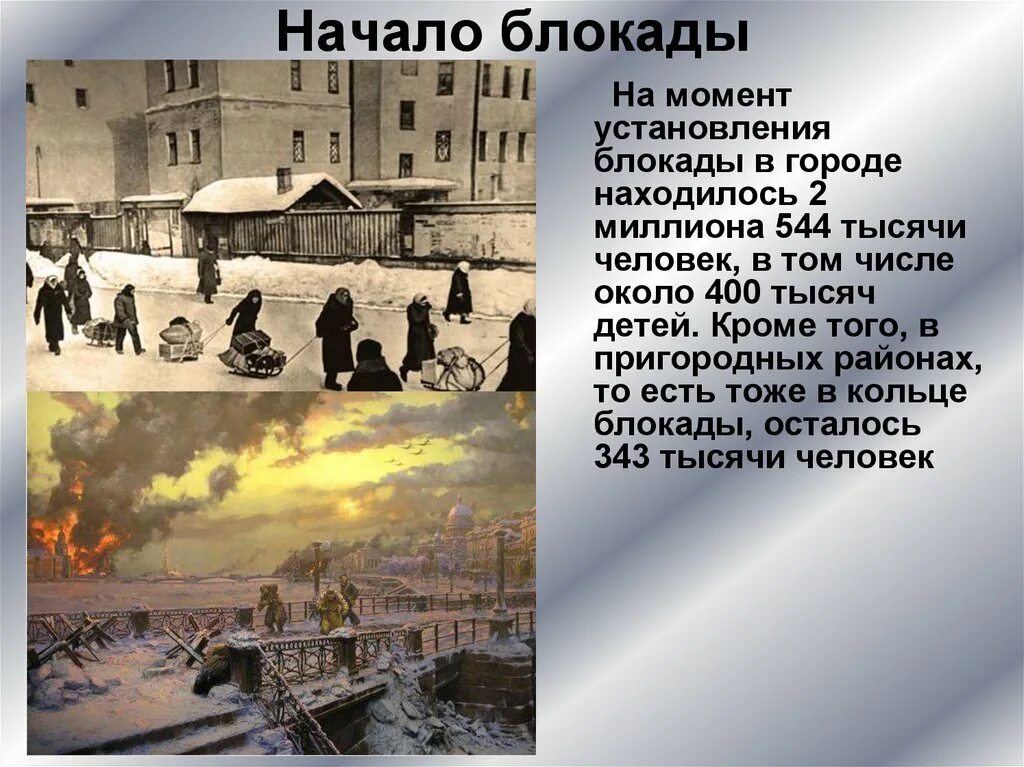 Начало блокады

На момент установления блокады в городе находилось 2 миллиона 544 тысячи человек, в том числе около 400 тысяч детей. Кроме того, в пригородных районах, то есть тоже в кольце блокады, осталось 343 тысячи человек